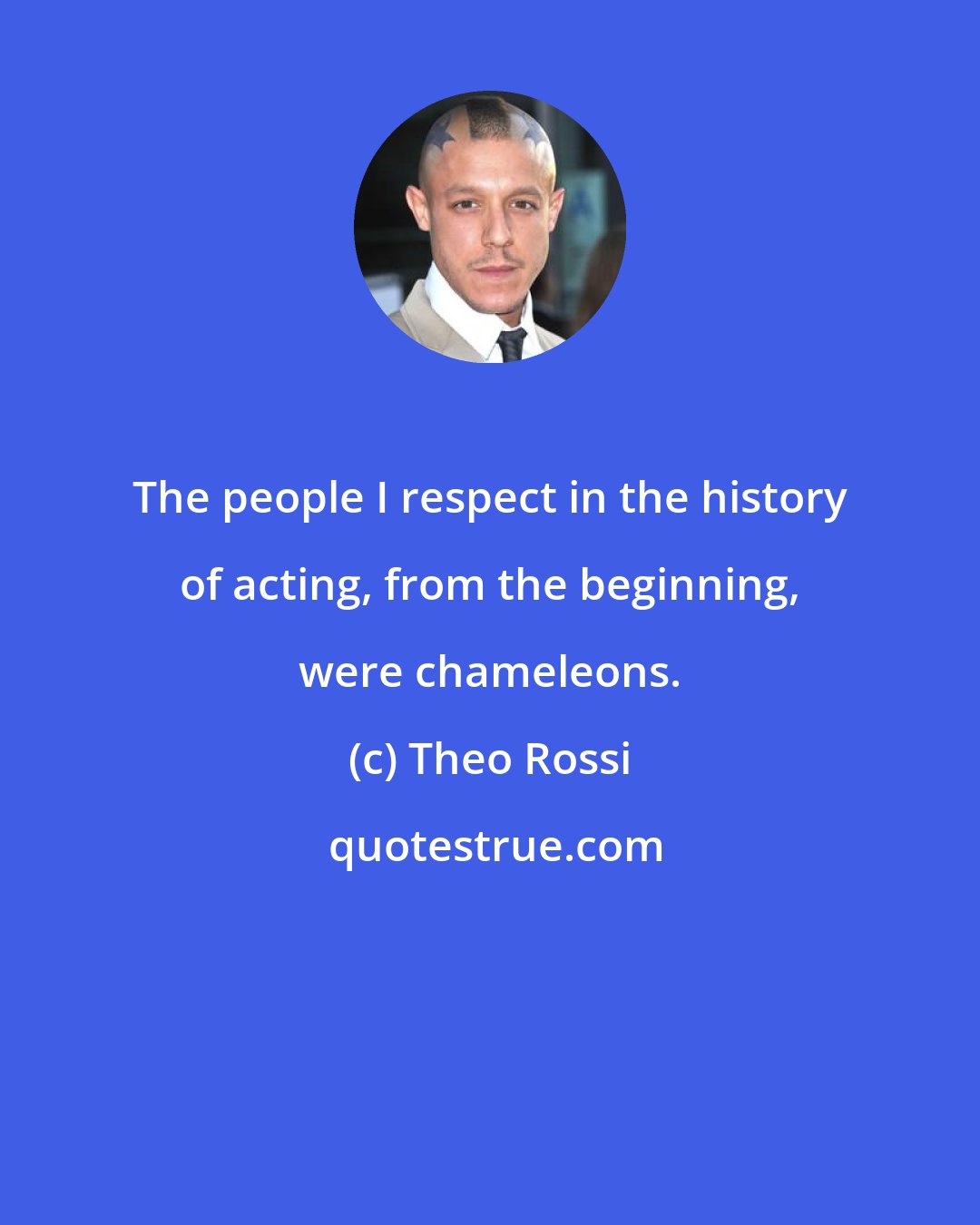 The people I respect in the history of acting, from the beginning, were chameleons.

(c) Theo Rossi

quotestrue.com